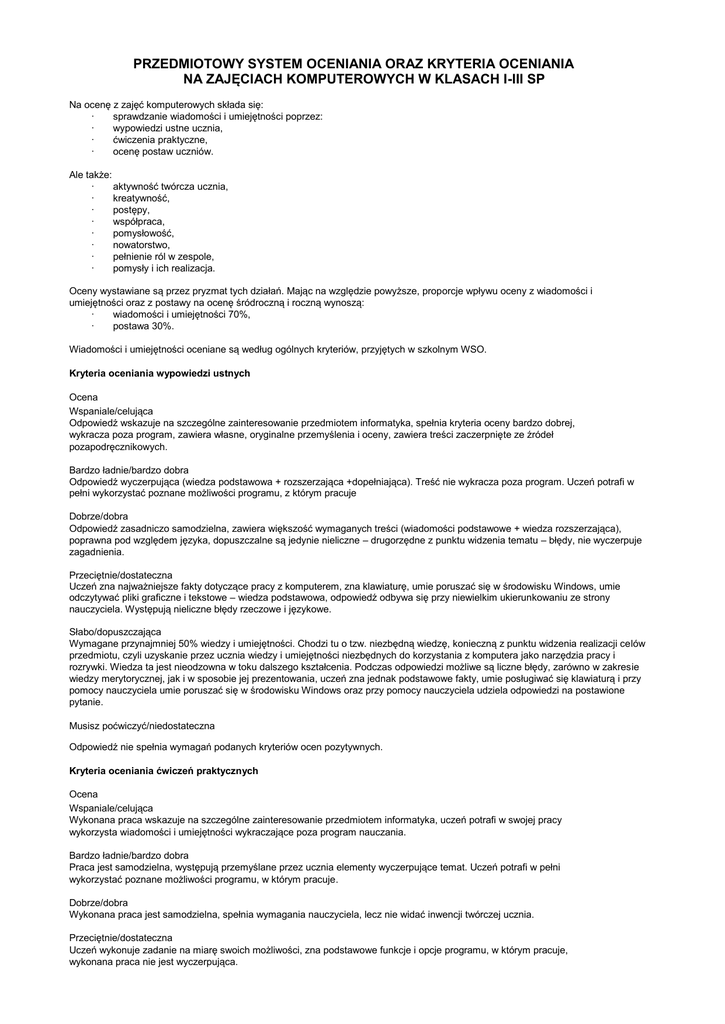 PRZEDMIOTOWY SYSTEM OCENIANIA ORAZ KRYTERIA OCENIANIA NA ZAJĘCIACH KOMPUTEROWYCH W KLASACH I-III SP

Na ocenę z zajęć komputerowych składa się:
· sprawdzanie wiadomości i umiejętności poprzez:
· wypowiedzi ustne ucznia,
· ćwiczenia praktyczne,
· ocenę postaw uczniów.

Ale także:
· aktywność twórcza ucznia,
· kreatywność,
· postępy,
· współpraca,
· pomysłowość,
· nowatorstwo,
· pełnienie ról w zespole,
· pomysły i ich realizacja.

Oceny wystawiane są przez pryzmat tych działań. Mając na względzie powyższe, proporcje wpływu oceny z wiadomości i umiejętności oraz z postawy na ocenę śródroczną i roczną wynoszą:
· wiadomości i umiejętności 70%,
· postawa 30%.

Wiadomości i umiejętności oceniane są według ogólnych kryteriów, przyjętych w szkolnym WSO.

Kryteria oceniania wypowiedzi ustnych

Ocena
Wspaniale/celująca
Odpowiedź wskazuje na szczególne zainteresowanie przedmiotem informatyka, spełnia kryteria oceny bardzo dobrej, wykracza poza program, zawiera własne, oryginalne przemyślenia i oceny, zawiera treści zaczerpnięte ze źródeł pozapodręcznikowych.

Bardzo ładnie/bardzo dobra
Odpowiedź wyczerpująca (wiedza podstawowa + rozszerzająca +dopełniająca). Treść nie wykracza poza program. Uczeń potrafi w pełni wykorzystać poznane możliwości programu, z którym pracuje

Dobrze/dobra
Odpowiedź zasadniczo samodzielna, zawiera większość wymaganych treści (wiadomości podstawowe + wiedza rozszerzająca), poprawna pod względem języka, dopuszczalne są jedynie nieliczne – drugorzędne z punktu widzenia tematu – błędy, nie wyczerpuje zagadnienia.

Przeciętnie/dostateczna
Uczeń zna najważniejsze fakty dotyczące pracy z komputerem, zna klawiaturę, umie poruszać się w środowisku Windows, umie odczytywać pliki graficzne i tekstowe – wiedza podstawowa, odpowiedź odbywa się przy niewielkim ukierunkowaniu ze strony nauczyciela. Występują nieliczne błędy rzeczowe i językowe.

Słabo/dopuszczająca
Wymagane przynajmniej 50% wiedzy i umiejętności. Chodzi tu o tzw. niezbędną wiedzę, konieczną z punktu widzenia realizacji celów przedmiotu, czyli uzyskanie przez ucznia wiedzy i umiejętności niezbędnych do korzystania z komputera jako narzędzia pracy i rozrywki. Wiedza ta jest nieodzowna w toku dalszego kształcenia. Podczas odpowiedzi możliwe są liczne błędy, zarówno w zakresie wiedzy merytorycznej, jak i w sposobie jej prezentowania, uczeń zna jednak podstawowe fakty, umie posługiwać się klawiaturą i przy pomocy nauczyciela umie poruszać się w środowisku Windows oraz przy pomocy nauczyciela udziela odpowiedzi na postawione pytanie.

Musisz poćwiczyć/niedostateczna

Odpowiedź nie spełnia wymagań podanych kryteriów ocen pozytywnych.

Kryteria oceniania ćwiczeń praktycznych

Ocena
Wspaniale/celująca
Wykonana praca wskazuje na szczególne zainteresowanie przedmiotem informatyka, uczeń potrafi w swojej pracy wykorzysta wiadomości i umiejętności wykraczające poza program nauczania.

Bardzo ładnie/bardzo dobra
Praca jest samodzielna, występują przemyślane przez ucznia elementy wyczerpujące temat. Uczeń potrafi w pełni wykorzystać poznane możliwości programu, w którym pracuje.

Dobrze/dobra
Wykonana praca jest samodzielna, spełnia wymagania nauczyciela, lecz nie widać inwencji twórczej ucznia.

Przeciętnie/dostateczna
Uczeń wykonuje zadanie na miarę swoich możliwości, zna podstawowe funkcje i opcje programu, w którym pracuje, wykonana praca nie jest wyczerpująca.